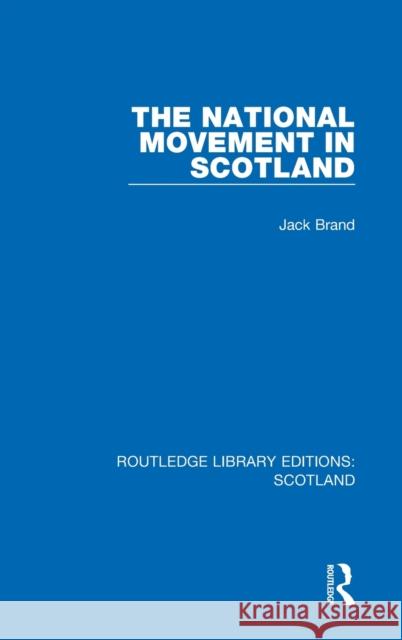 THE NATIONAL MOVEMENT IN SCOTLAND

Jack Brand

ROUTLEDGE LIBRARY EDITIONS: SCOTLAND

ROUTLEDGE